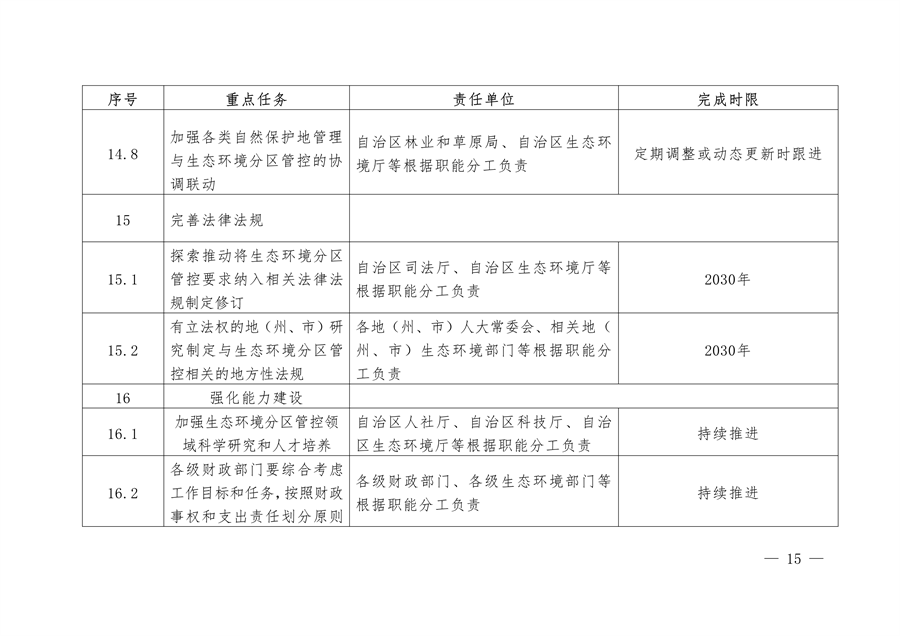 | 序号 | 重点任务 | 责任单位 | 完成时限 |
|---|---|---|---|
| 14.8 | 加强各类自然保护地管理与生态环境分区管控的协调联动 | 自治区林业和草原局、自治区生态环境厅等根据职能分工负责 | 定期调整或动态更新时跟进 |
| 15 | 完善法律法规 | | |
| 15.1 | 探索推动将生态环境分区管控要求纳入相关法律法规制定修订 | 自治区司法厅、自治区生态环境厅等根据职能分工负责 | 2030年 |
| 15.2 | 有立法权的地（州、市）研究制定与生态环境分区管控相关的地方性法规 | 各地（州、市）人大常委会、相关地（州、市）生态环境部门等根据职能分工负责 | 2030年 |
| 16 | 强化能力建设 | | |
| 16.1 | 加强生态环境分区管控领域科学研究和人才培养 | 自治区人社厅、自治区科技厅、自治区生态环境厅等根据职能分工负责 | 持续推进 |
| 16.2 | 各级财政部门要综合考虑工作目标和任务，按照财政事权和支出责任划分原则 | 各级财政部门、各级生态环境部门等根据职能分工负责 | 持续推进 |

— 15 —